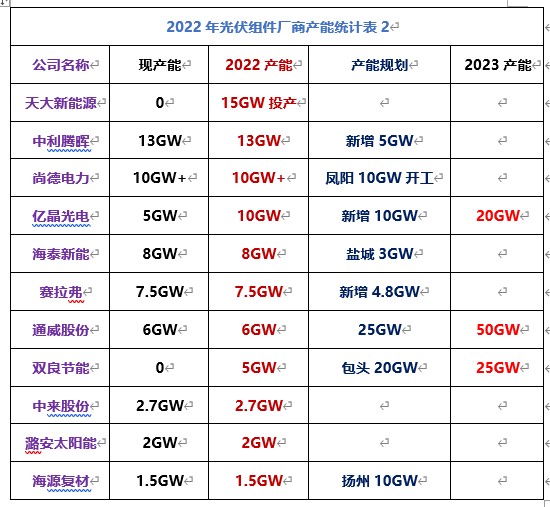 2022 年光伏组件厂商产能统计表 2

| 公司名称 | 现产能 | 2022 产能 | 产能规划 | 2023 产能 |
|---|---|---|---|---|
| 天大新能源 | 0 | 15GW 投产 | | |
| 中利腾晖 | 13GW | 13GW | 新增 5GW | |
| 尚德电力 | 10GW+ | 10GW+ | 凤阳 10GW 开工 | |
| 亿晶光电 | 5GW | 10GW | 新增 10GW | 20GW |
| 海泰新能 | 8GW | 8GW | 盐城 3GW | |
| 赛拉弗 | 7.5GW | 7.5GW | 新增 4.8GW | |
| 通威股份 | 6GW | 6GW | 25GW | 50GW |
| 双良节能 | 0 | 5GW | 包头 20GW | 25GW |
| 中来股份 | 2.7GW | 2.7GW | | |
| 潞安太阳能 | 2GW | 2GW | | |
| 海源复材 | 1.5GW | 1.5GW | 扬州 10GW | |